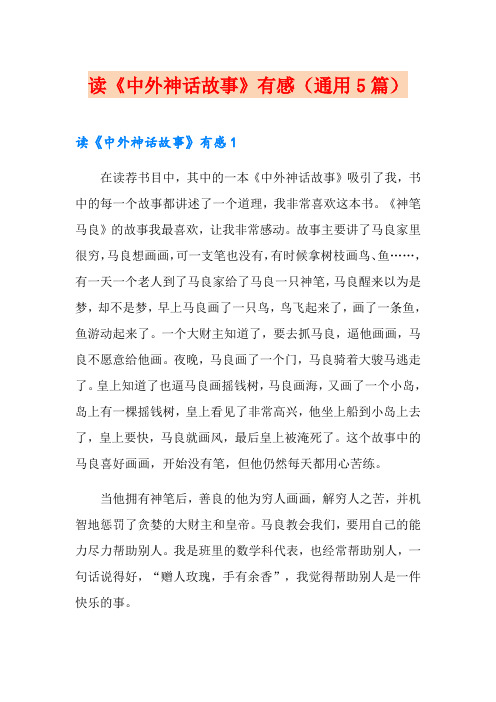 读《中外神话故事》有感（通用5篇）

读《中外神话故事》有感1

在读荐书目中，其中的一本《中外神话故事》吸引了我，书中的每一个故事都讲述了一个道理，我非常喜欢这本书。《神笔马良》的故事我最喜欢，让我非常感动。故事主要讲了马良家里很穷，马良想画画，可一支笔也没有，有时候拿树枝画鸟、鱼……，有一天一个老人到了马良家给了马良一只神笔，马良醒来以为是梦，却不是梦，早上马良画了一只鸟，鸟飞起来了，画了一条鱼，鱼游动起来了。一个大财主知道了，要去抓马良，逼他画画，马良不愿意给他画。夜晚，马良画了一个门，马良骑着大骏马逃走了。皇上知道了也逼马良画摇钱树，马良画海，又画了一个小岛，岛上有一棵摇钱树，皇上看见了非常高兴，他坐上船到小岛上去了，皇上要快，马良就画风，最后皇上被淹死了。这个故事中的马良喜好画画，开始没有笔，但他仍然每天都用心苦练。

当他拥有神笔后，善良的他为穷人画画，解穷人之苦，并机智地惩罚了贪婪的大财主和皇帝。马良教会我们，要用自己的能力尽力帮助别人。我是班里的数学科代表，也经常帮助别人，一句话说得好，“赠人玫瑰，手有余香”，我觉得帮助别人是一件快乐的事。